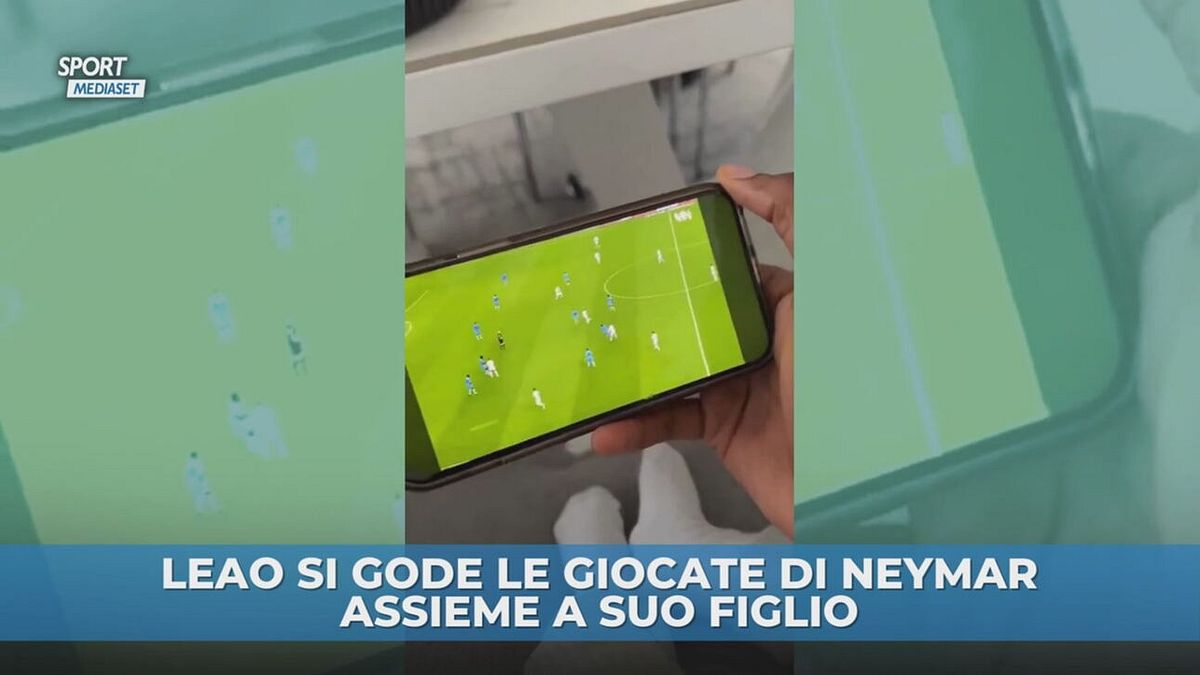 SPORT
MEDIASET

LEAO SI GODE LE GIOCATE DI NEYMAR ASSIEME A SUO FIGLIO